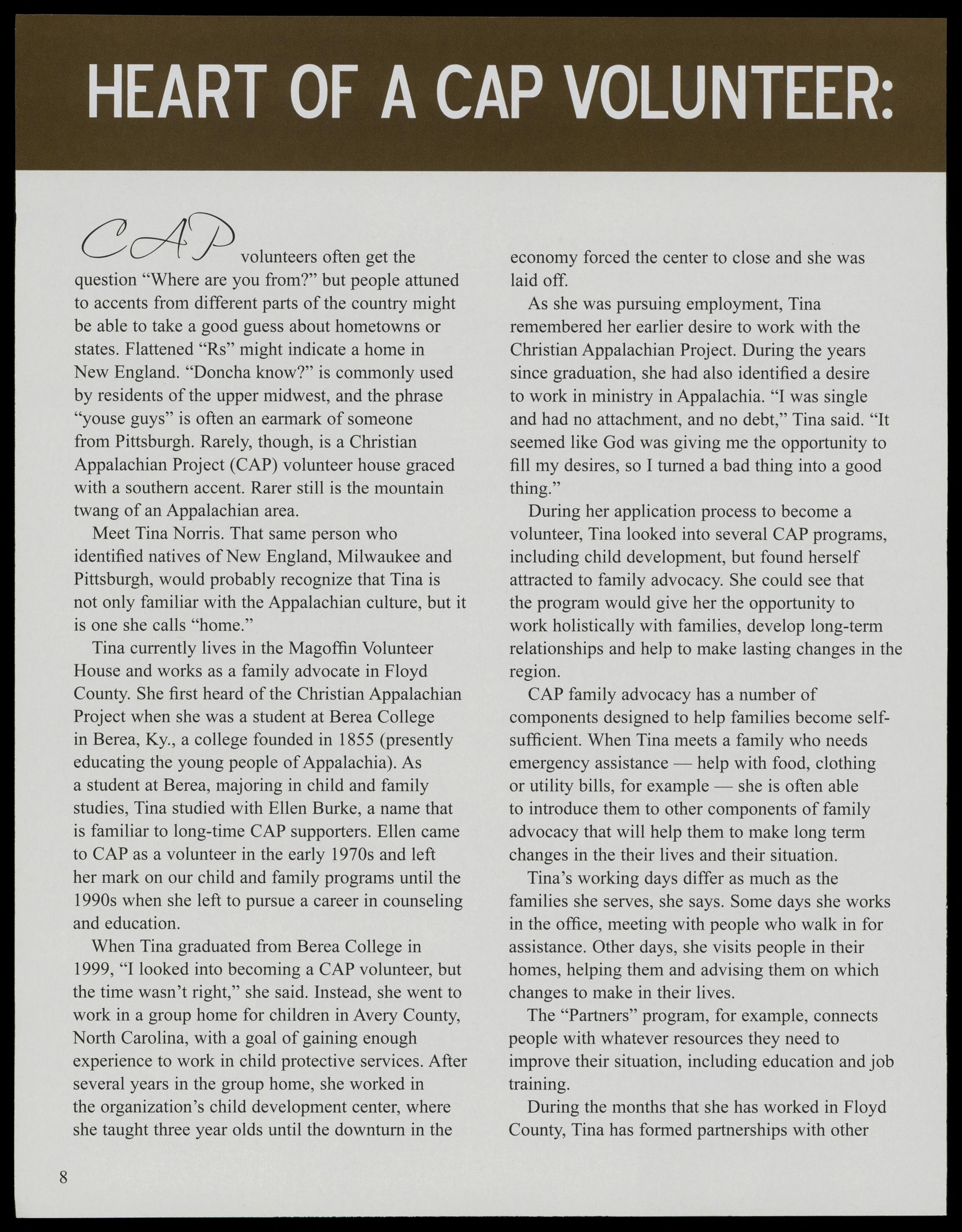 HEART OF A CAP VOLUNTEER:

CAP volunteers often get the question “Where are you from?” but people attuned to accents from different parts of the country might be able to take a good guess about hometowns or states. Flattened “Rs” might indicate a home in New England. “Doncha know?” is commonly used by residents of the upper midwest, and the phrase “youse guys” is often an earmark of someone from Pittsburgh. Rarely, though, is a Christian Appalachian Project (CAP) volunteer house graced with a southern accent. Rarer still is the mountain twang of an Appalachian area.

Meet Tina Norris. That same person who identified natives of New England, Milwaukee and Pittsburgh, would probably recognize that Tina is not only familiar with the Appalachian culture, but it is one she calls “home.”

Tina currently lives in the Magoffin Volunteer House and works as a family advocate in Floyd County. She first heard of the Christian Appalachian Project when she was a student at Berea College in Berea, Ky., a college founded in 1855 (presently educating the young people of Appalachia). As a student at Berea, majoring in child and family studies, Tina studied with Ellen Burke, a name that is familiar to long-time CAP supporters. Ellen came to CAP as a volunteer in the early 1970s and left her mark on our child and family programs until the 1990s when she left to pursue a career in counseling and education.

When Tina graduated from Berea College in 1999, “I looked into becoming a CAP volunteer, but the time wasn’t right,” she said. Instead, she went to work in a group home for children in Avery County, North Carolina, with a goal of gaining enough experience to work in child protective services. After several years in the group home, she worked in the organization’s child development center, where she taught three year olds until the downturn in the economy forced the center to close and she was laid off.

As she was pursuing employment, Tina remembered her earlier desire to work with the Christian Appalachian Project. During the years since graduation, she had also identified a desire to work in ministry in Appalachia. “I was single and had no attachment, and no debt,” Tina said. “It seemed like God was giving me the opportunity to fill my desires, so I turned a bad thing into a good thing.”

During her application process to become a volunteer, Tina looked into several CAP programs, including child development, but found herself attracted to family advocacy. She could see that the program would give her the opportunity to work holistically with families, develop long-term relationships and help to make lasting changes in the region.

CAP family advocacy has a number of components designed to help families become self-sufficient. When Tina meets a family who needs emergency assistance — help with food, clothing or utility bills, for example — she is often able to introduce them to other components of family advocacy that will help them to make long term changes in the their lives and their situation.

Tina’s working days differ as much as the families she serves, she says. Some days she works in the office, meeting with people who walk in for assistance. Other days, she visits people in their homes, helping them and advising them on which changes to make in their lives.

The “Partners” program, for example, connects people with whatever resources they need to improve their situation, including education and job training.

During the months that she has worked in Floyd County, Tina has formed partnerships with other

8